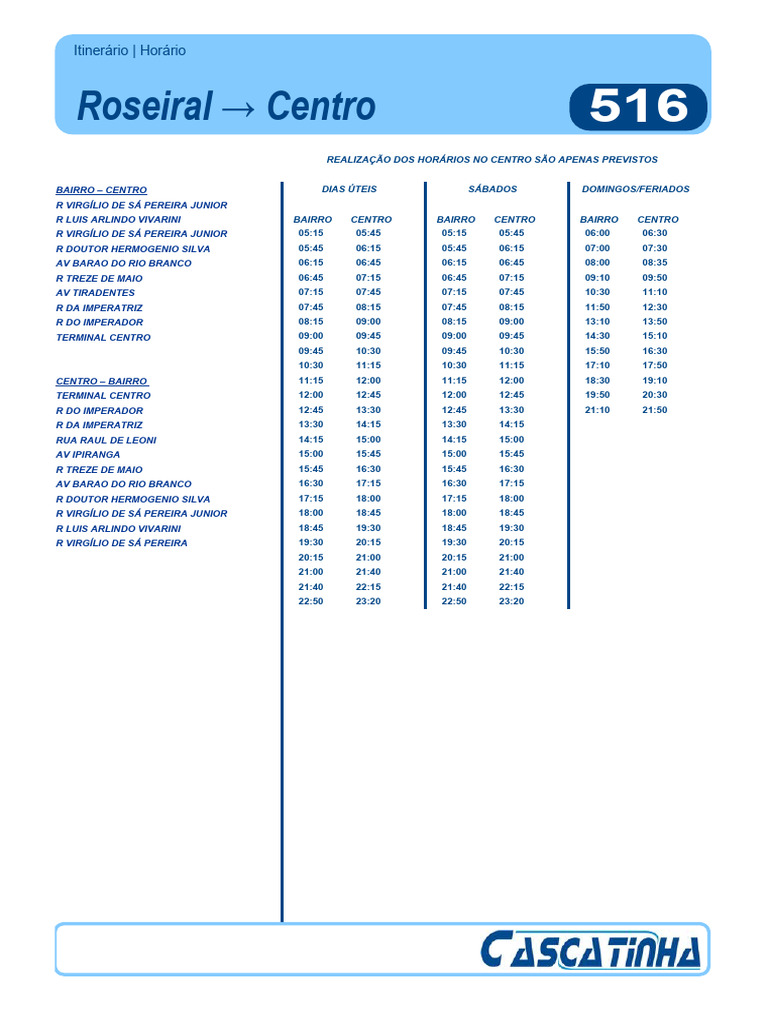 Itinerário | Horário

Roseiral → Centro

516

REALIZAÇÃO DOS HORÁRIOS NO CENTRO SÃO APENAS PREVISTOS

BAIRRO – CENTRO
R VIRGÍLIO DE SÁ PEREIRA JUNIOR
R LUIS ARLINDO VIVARINI
R VIRGÍLIO DE SÁ PEREIRA JUNIOR
R DOUTOR HERMOGENIO SILVA
AV BARAO DO RIO BRANCO
R TREZE DE MAIO
AV TIRADENTES
R DA IMPERATRIZ
R DO IMPERADOR
TERMINAL CENTRO

CENTRO – BAIRRO
TERMINAL CENTRO
R DO IMPERADOR
R DA IMPERATRIZ
RUA RAUL DE LEONI
AV IPIRANGA
R TREZE DE MAIO
AV BARAO DO RIO BRANCO
R DOUTOR HERMOGENIO SILVA
R VIRGÍLIO DE SÁ PEREIRA JUNIOR
R LUIS ARLINDO VIVARINI
R VIRGÍLIO DE SÁ PEREIRA

DIAS ÚTEIS

| BAIRRO | CENTRO |
|---|---|
| 05:15 | 05:45 |
| 05:45 | 06:15 |
| 06:15 | 06:45 |
| 06:45 | 07:15 |
| 07:15 | 07:45 |
| 07:45 | 08:15 |
| 08:15 | 09:00 |
| 09:00 | 09:45 |
| 09:45 | 10:30 |
| 10:30 | 11:15 |
| 11:15 | 12:00 |
| 12:00 | 12:45 |
| 12:45 | 13:30 |
| 13:30 | 14:15 |
| 14:15 | 15:00 |
| 15:00 | 15:45 |
| 15:45 | 16:30 |
| 16:30 | 17:15 |
| 17:15 | 18:00 |
| 18:00 | 18:45 |
| 18:45 | 19:30 |
| 19:30 | 20:15 |
| 20:15 | 21:00 |
| 21:00 | 21:40 |
| 21:40 | 22:15 |
| 22:50 | 23:20 |

SÁBADOS

| BAIRRO | CENTRO |
|---|---|
| 05:15 | 05:45 |
| 05:45 | 06:15 |
| 06:15 | 06:45 |
| 06:45 | 07:15 |
| 07:15 | 07:45 |
| 07:45 | 08:15 |
| 08:15 | 09:00 |
| 09:00 | 09:45 |
| 09:45 | 10:30 |
| 10:30 | 11:15 |
| 11:15 | 12:00 |
| 12:00 | 12:45 |
| 12:45 | 13:30 |
| 13:30 | 14:15 |
| 14:15 | 15:00 |
| 15:00 | 15:45 |
| 15:45 | 16:30 |
| 16:30 | 17:15 |
| 17:15 | 18:00 |
| 18:00 | 18:45 |
| 18:45 | 19:30 |
| 19:30 | 20:15 |
| 20:15 | 21:00 |
| 21:00 | 21:40 |
| 21:40 | 22:15 |
| 22:50 | 23:20 |

DOMINGOS/FERIADOS

| BAIRRO | CENTRO |
|---|---|
| 06:00 | 06:30 |
| 07:00 | 07:30 |
| 08:00 | 08:35 |
| 09:10 | 09:50 |
| 10:30 | 11:10 |
| 11:50 | 12:30 |
| 13:10 | 13:50 |
| 14:30 | 15:10 |
| 15:50 | 16:30 |
| 17:10 | 17:50 |
| 18:30 | 19:10 |
| 19:50 | 20:30 |
| 21:10 | 21:50 |

CASCATINHA